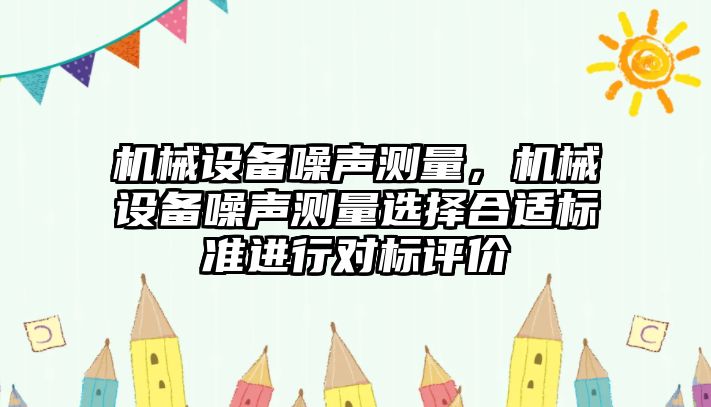 机械设备噪声测量，机械设备噪声测量选择合适标准进行对标评价